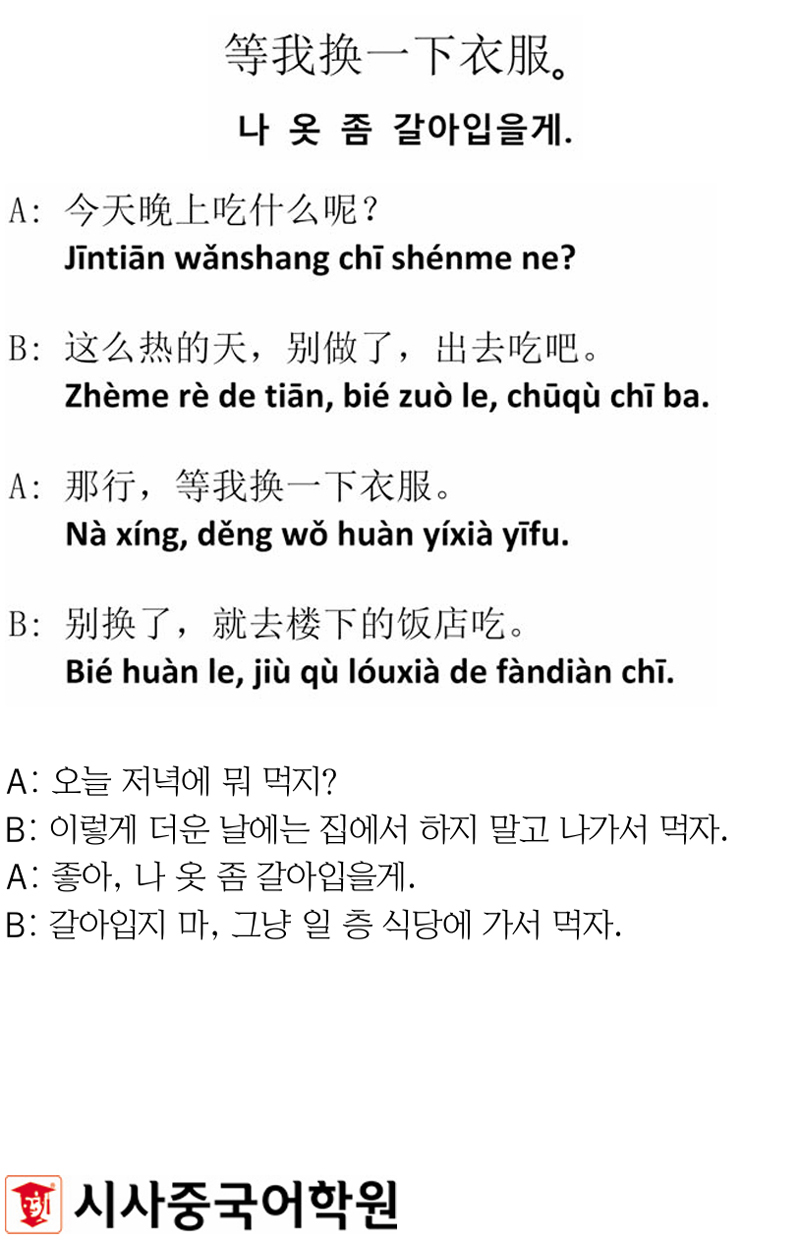 等我换一下衣服。

나 옷 좀 갈아입을게.

A: 今天晚上吃什么呢？
Jīntiān wǎnshang chī shénme ne?

B: 这么热的天，别做了，出去吃吧。
Zhème rè de tiān, bié zuò le, chūqù chī ba.

A: 那行，等我换一下衣服。
Nà xíng, děng wǒ huàn yíxià yīfu.

B: 别换了，就去楼下的饭店吃。
Bié huàn le, jiù qù lóuxià de fàndiàn chī.

A: 오늘 저녁에 뭐 먹지?
B: 이렇게 더운 날에는 집에서 하지 말고 나가서 먹자.
A: 좋아, 나 옷 좀 갈아입을게.
B: 갈아입지 마, 그냥 일 층 식당에 가서 먹자.

시사중국어학원